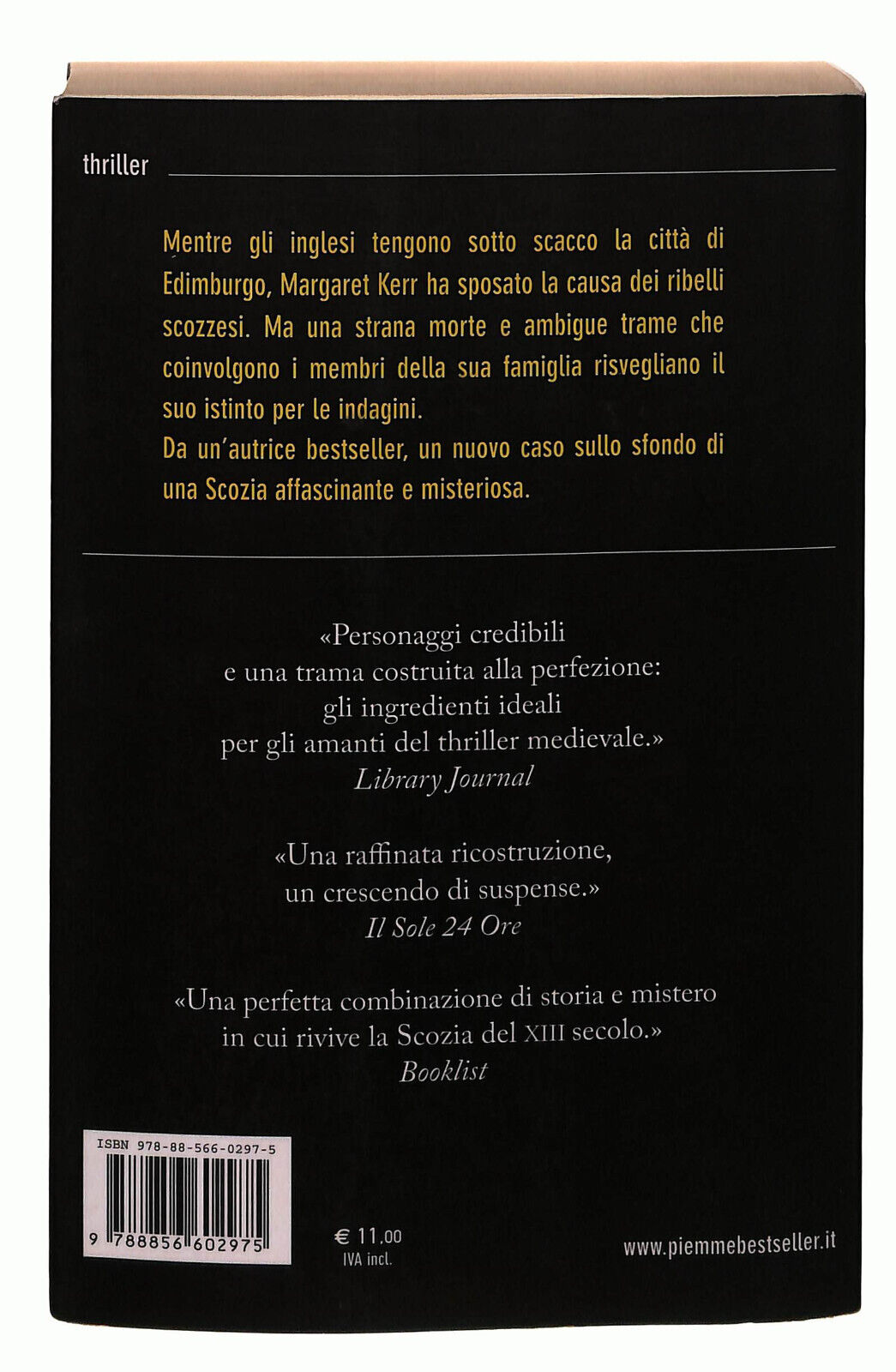 thriller

Mentre gli inglesi tengono sotto scacco la città di Edimburgo, Margaret Kerr ha sposato la causa dei ribelli scozzesi. Ma una strana morte e ambigue trame che coinvolgono i membri della sua famiglia risvegliano il suo istinto per le indagini.
Da un'autrice bestseller, un nuovo caso sullo sfondo di una Scozia affascinante e misteriosa.

«Personaggi credibili e una trama costruita alla perfezione: gli ingredienti ideali per gli amanti del thriller medievale.»
Library Journal

«Una raffinata ricostruzione, un crescendo di suspense.»
Il Sole 24 Ore

«Una perfetta combinazione di storia e mistero in cui rivive la Scozia del XIII secolo.»
Booklist

ISBN 978-88-566-0297-5
9 788856 602975

€ 11.00
IVA incl.

www.piemmebestseller.it